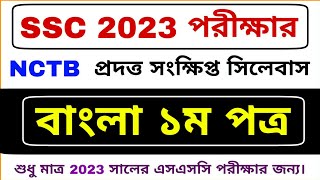 SSC 2023 পরীক্ষার

NCTB প্রদত্ত সংক্ষিপ্ত সিলেবাস

বাংলা ১ম পত্র

শুধু মাত্র 2023 সালের এসএসসি পরীক্ষার জন্য।